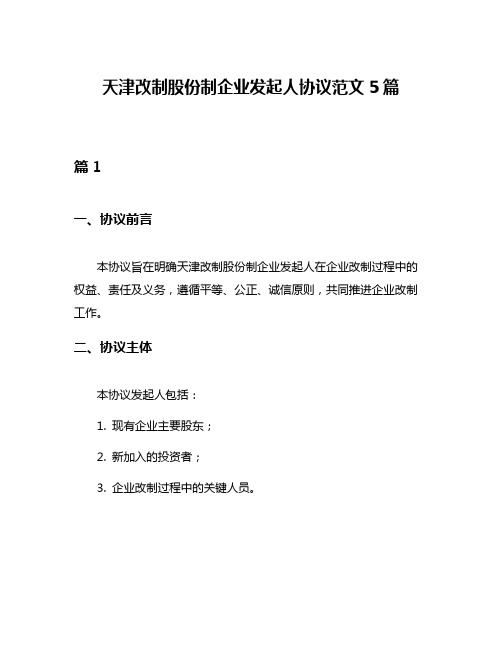 天津改制股份制企业发起人协议范文 5 篇

篇 1

一、协议前言

本协议旨在明确天津改制股份制企业发起人在企业改制过程中的权益、责任及义务，遵循平等、公正、诚信原则，共同推进企业改制工作。

二、协议主体

本协议发起人包括：

1. 现有企业主要股东；

2. 新加入的投资者；

3. 企业改制过程中的关键人员。